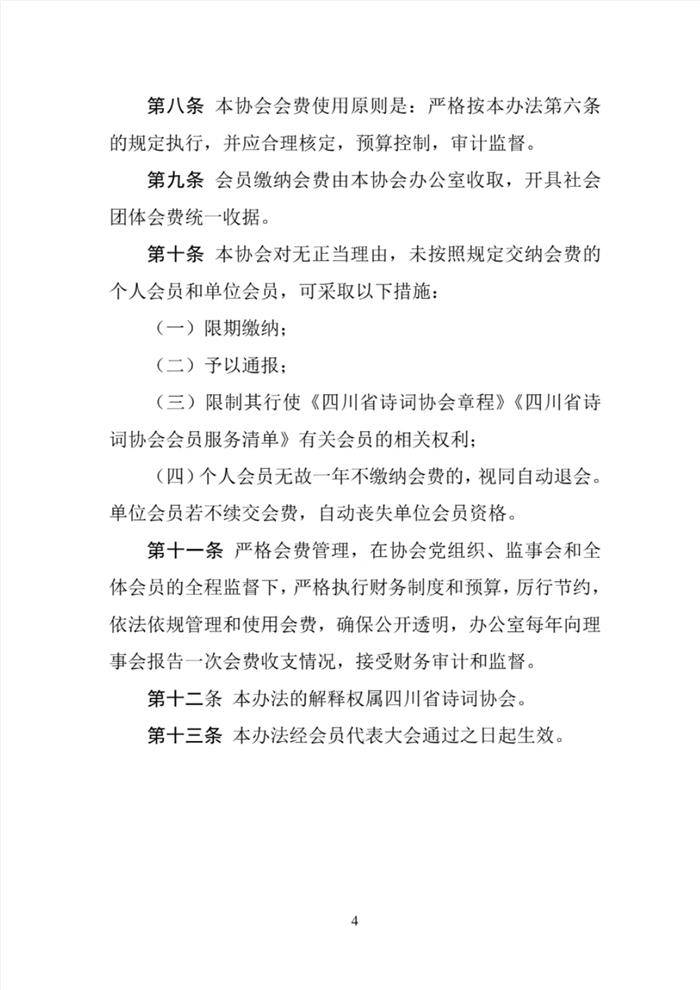 第八条 本协会会费使用原则是：严格按本办法第六条的规定执行，并应合理核定，预算控制，审计监督。

第九条 会员缴纳会费由本协会办公室收取，开具社会团体会费统一收据。

第十条 本协会对无正当理由，未按照规定交纳会费的个人会员和单位会员，可采取以下措施：

（一）限期缴纳；

（二）予以通报；

（三）限制其行使《四川省诗词协会章程》《四川省诗词协会会员服务清单》有关会员的相关权利；

（四）个人会员无故一年不缴纳会费的，视同自动退会。单位会员若不续交会费，自动丧失单位会员资格。

第十一条 严格会费管理，在协会党组织、监事会和全体会员的全程监督下，严格执行财务制度和预算，厉行节约，依法依规管理和使用会费，确保公开透明，办公室每年向理事会报告一次会费收支情况，接受财务审计和监督。

第十二条 本办法的解释权属四川省诗词协会。

第十三条 本办法经会员代表大会通过之日起生效。

4